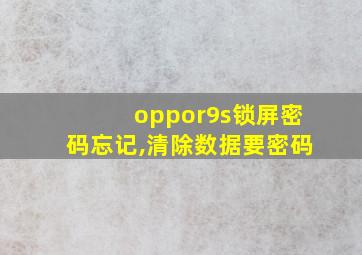 oppor9s锁屏密码忘记,清除数据要密码